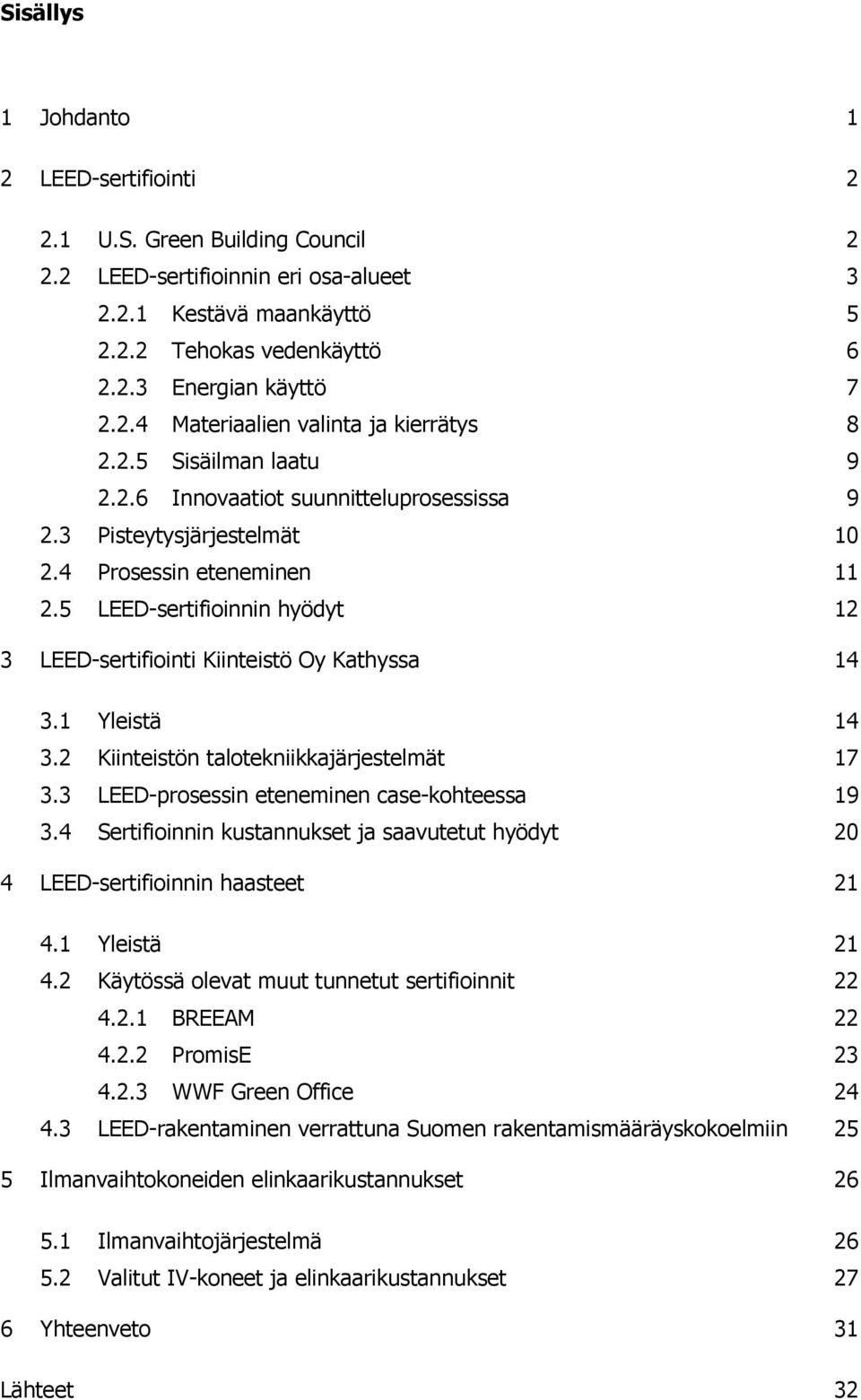 Sisällys

1 Johdanto 1

2 LEED-sertifiointi 2

2.1 U.S. Green Building Council 2
2.2 LEED-sertifioinnin eri osa-alueet 3
2.2.1 Kestävä maankäyttö 5
2.2.2 Tehokas vedenkäyttö 6
2.2.3 Energian käyttö 7
2.2.4 Materiaalien valinta ja kierrätys 8
2.2.5 Sisäilman laatu 9
2.2.6 Innovaatiot suunnitteluprosessissa 9
2.3 Pisteytysjärjestelmät 10
2.4 Prosessin eteneminen 11
2.5 LEED-sertifioinnin hyödyt 12

3 LEED-sertifiointi Kiinteistö Oy Kathyssa 14

3.1 Yleistä 14
3.2 Kiinteistön talotekniikkajärjestelmät 17
3.3 LEED-prosessin eteneminen case-kohteessa 19
3.4 Sertifioinnin kustannukset ja saavutetut hyödyt 20

4 LEED-sertifioinnin haasteet 21

4.1 Yleistä 21
4.2 Käytössä olevat muut tunnetut sertifioinnit 22
4.2.1 BREEAM 22
4.2.2 PromisE 23
4.2.3 WWF Green Office 24
4.3 LEED-rakentaminen verrattuna Suomen rakentamismääräyskokoelmiin 25

5 Ilmanvaihtokoneiden elinkaarikustannukset 26

5.1 Ilmanvaihtojärjestelmä 26
5.2 Valitut IV-koneet ja elinkaarikustannukset 27

6 Yhteenveto 31

Lähteet 32